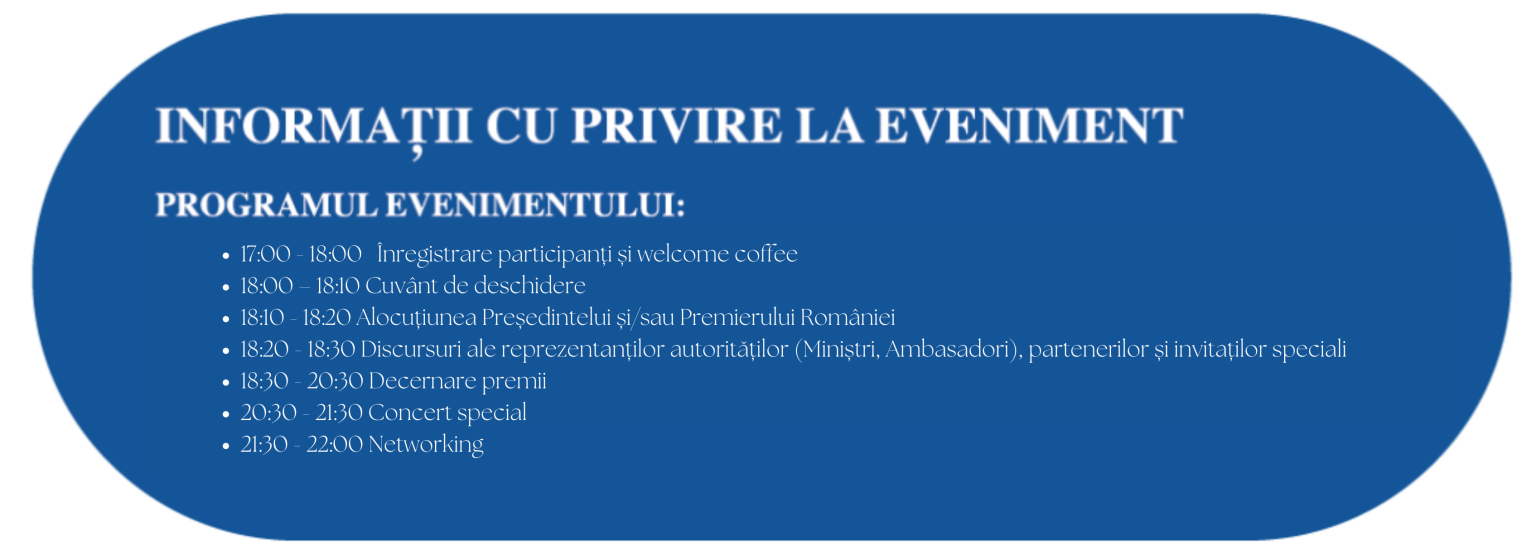 INFORMAȚII CU PRIVIRE LA EVENIMENT

PROGRAMUL EVENIMENTULUI:

• 17:00 - 18:00 Înregistrare participanți și welcome coffee
• 18:00 – 18:10 Cuvânt de deschidere
• 18:10 - 18:20 Alocuțiunea Președintelui și/sau Premierului României
• 18:20 - 18:30 Discursuri ale reprezentanților autorităților (Miniștri, Ambasadori), partenerilor și invitaților speciali
• 18:30 - 20:30 Decernare premii
• 20:30 - 21:30 Concert special
• 21:30 - 22:00 Networking